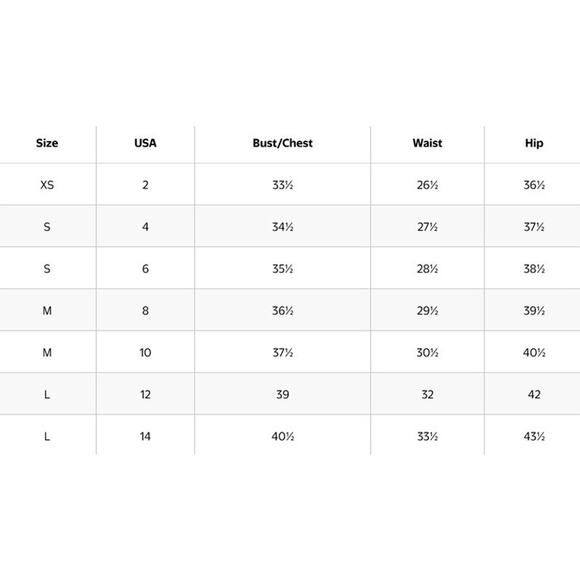 | Size | USA | Bust/Chest | Waist | Hip |
|---|---|---|---|---|
| XS | 2 | 33½ | 26½ | 36½ |
| S | 4 | 34½ | 27½ | 37½ |
| S | 6 | 35½ | 28½ | 38½ |
| M | 8 | 36½ | 29½ | 39½ |
| M | 10 | 37½ | 30½ | 40½ |
| L | 12 | 39 | 32 | 42 |
| L | 14 | 40½ | 33½ | 43½ |